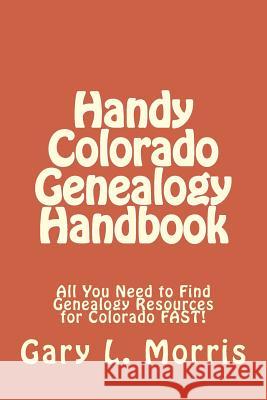 Handy Colorado Genealogy Handbook

All You Need to Find Genealogy Resources for Colorado FAST!

Gary L. Morris

Kraina Książek